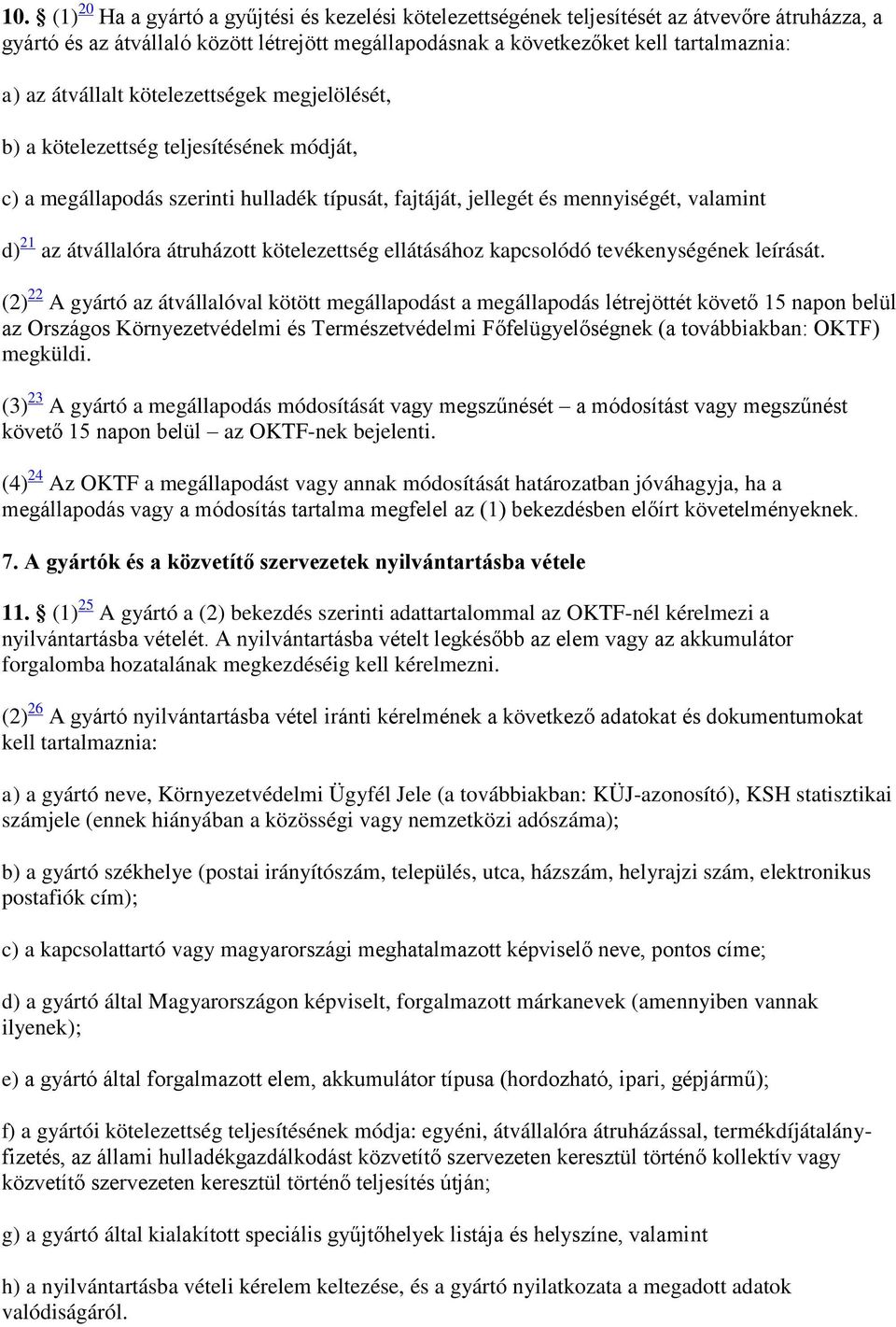 10. § (1)$^{20}$ Ha a gyártó a gyűjtési és kezelési kötelezettségének teljesítését az átvevőre átruházza, a gyártó és az átvállaló között létrejött megállapodásnak a következőket kell tartalmaznia:

a) az átvállalt kötelezettségek megjelölését,

b) a kötelezettség teljesítésének módját,

c) a megállapodás szerinti hulladék típusát, fajtáját, jellegét és mennyiségét, valamint

d)$^{21}$ az átvállalóra átruházott kötelezettség ellátásához kapcsolódó tevékenységének leírását.

(2)$^{22}$ A gyártó az átvállalóval kötött megállapodást a megállapodás létrejöttét követő 15 napon belül az Országos Környezetvédelmi és Természetvédelmi Főfelügyelőségnek (a továbbiakban: OKTF) megküldi.

(3)$^{23}$ A gyártó a megállapodás módosítását vagy megszűnését – a módosítást vagy megszűnést követő 15 napon belül – az OKTF-nek bejelenti.

(4)$^{24}$ Az OKTF a megállapodást vagy annak módosítását határozatban jóváhagyja, ha a megállapodás vagy a módosítás tartalma megfelel az (1) bekezdésben előírt követelményeknek.

7. A gyártók és a közvetítő szervezetek nyilvántartásba vétele

11. § (1)$^{25}$ A gyártó a (2) bekezdés szerinti adattartalommal az OKTF-nél kérelmezi a nyilvántartásba vételét. A nyilvántartásba vételt legkésőbb az elem vagy az akkumulátor forgalomba hozatalának megkezdéséig kell kérelmezni.

(2)$^{26}$ A gyártó nyilvántartásba vétel iránti kérelmének a következő adatokat és dokumentumokat kell tartalmaznia:

a) a gyártó neve, Környezetvédelmi Ügyfél Jele (a továbbiakban: KÜJ-azonosító), KSH statisztikai számjele (ennek hiányában a közösségi vagy nemzetközi adószáma);

b) a gyártó székhelye (postai irányítószám, település, utca, házszám, helyrajzi szám, elektronikus postafiók cím);

c) a kapcsolattartó vagy magyarországi meghatalmazott képviselő neve, pontos címe;

d) a gyártó által Magyarországon képviselt, forgalmazott márkanevek (amennyiben vannak ilyenek);

e) a gyártó által forgalmazott elem, akkumulátor típusa (hordozható, ipari, gépjármű);

f) a gyártói kötelezettség teljesítésének módja: egyéni, átvállalóra átruházással, termékdíjátalányfizetés, az állami hulladékgazdálkodást közvetítő szervezeten keresztül történő kollektív vagy közvetítő szervezeten keresztül történő teljesítés útján;

g) a gyártó által kialakított speciális gyűjtőhelyek listája és helyszíne, valamint

h) a nyilvántartásba vételi kérelem keltezése, és a gyártó nyilatkozata a megadott adatok valódiságáról.